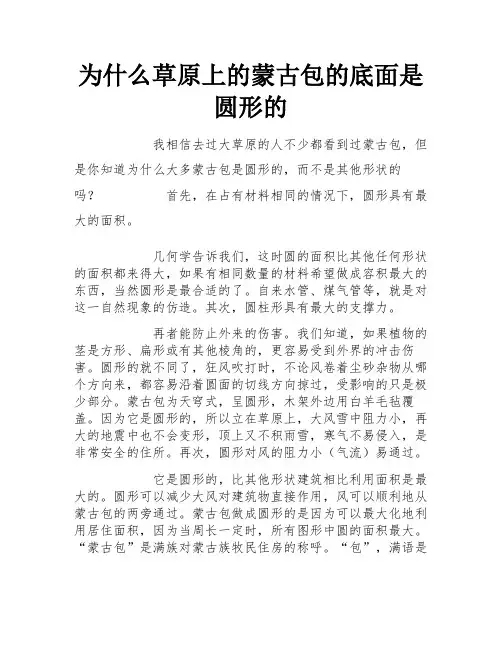 为什么草原上的蒙古包的底面是圆形的

我相信去过大草原的人不少都看到过蒙古包，但是你知道为什么大多蒙古包是圆形的，而不是其他形状的吗？ 首先，在占有材料相同的情况下，圆形具有最大的面积。

几何学告诉我们，这时圆的面积比其他任何形状的面积都来得大，如果有相同数量的材料希望做成容积最大的东西，当然圆形是最合适的了。自来水管、煤气管等，就是对这一自然现象的仿造。其次，圆柱形具有最大的支撑力。

再者能防止外来的伤害。我们知道，如果植物的茎是方形、扁形或有其他棱角的，更容易受到外界的冲击伤害。圆形的就不同了，狂风吹打时，不论风卷着尘砂杂物从哪个方向来，都容易沿着圆面的切线方向掠过，受影响的只是极少部分。蒙古包为天穹式，呈圆形，木架外边用白羊毛毡覆盖。因为它是圆形的，所以立在草原上，大风雪中阻力小，再大的地震中也不会变形，顶上又不积雨雪，寒气不易侵入，是非常安全的住所。再次，圆形对风的阻力小（气流）易通过。

它是圆形的，比其他形状建筑相比利用面积是最大的。圆形可以减少大风对建筑物直接作用，风可以顺利地从蒙古包的两旁通过。蒙古包做成圆形的是因为可以最大化地利用居住面积，因为当周长一定时，所有图形中圆的面积最大。“蒙古包”是满族对蒙古族牧民住房的称呼。“包”，满语是